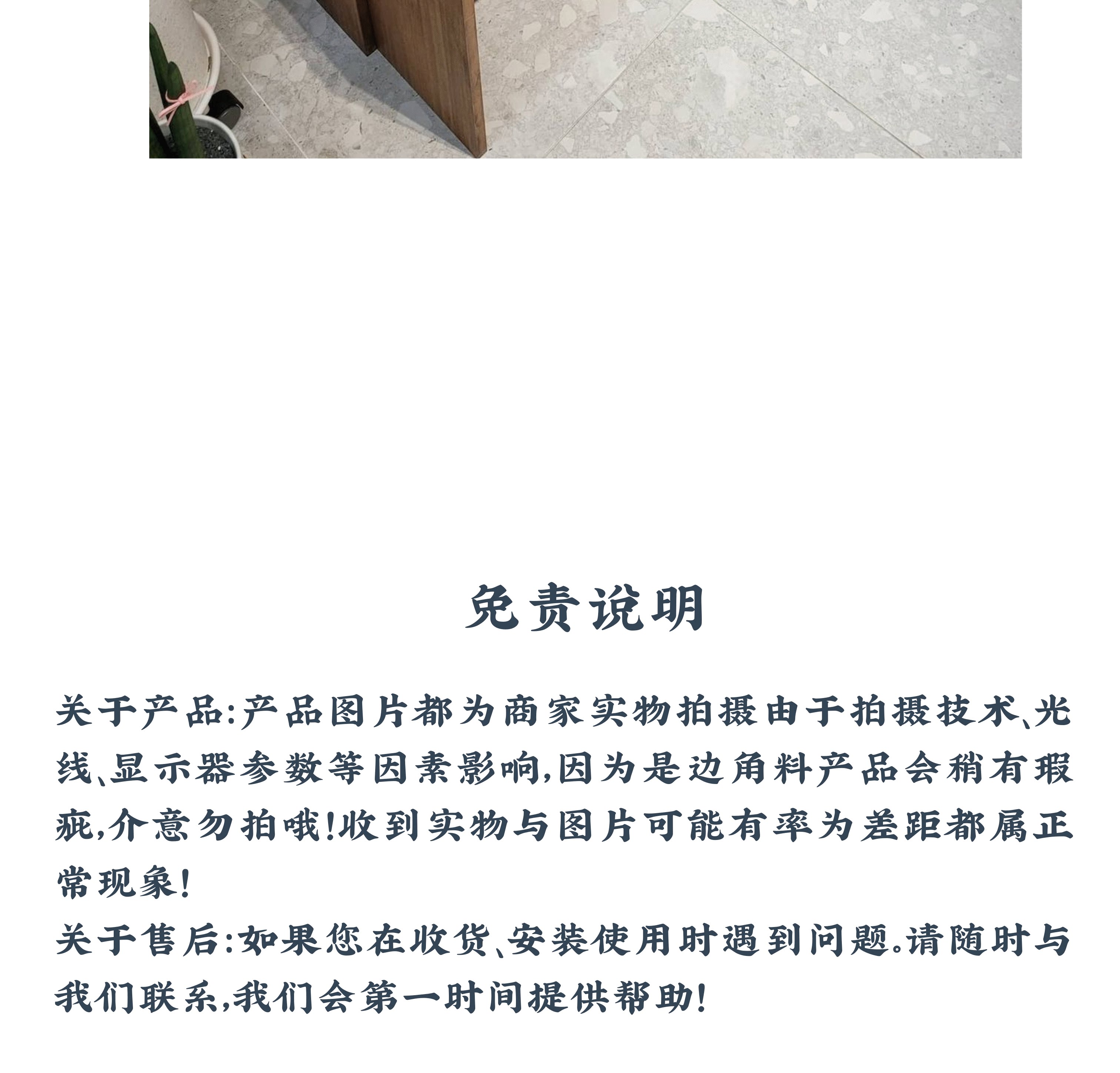 免责说明

关于产品:产品图片都为商家实物拍摄由于拍摄技术、光线、显示器参数等因素影响,因为是边角料产品会稍有瑕疵,介意勿拍哦!收到实物与图片可能有率为差距都属正常现象!

关于售后:如果您在收货、安装使用时遇到问题。请随时与我们联系,我们会第一时间提供帮助!